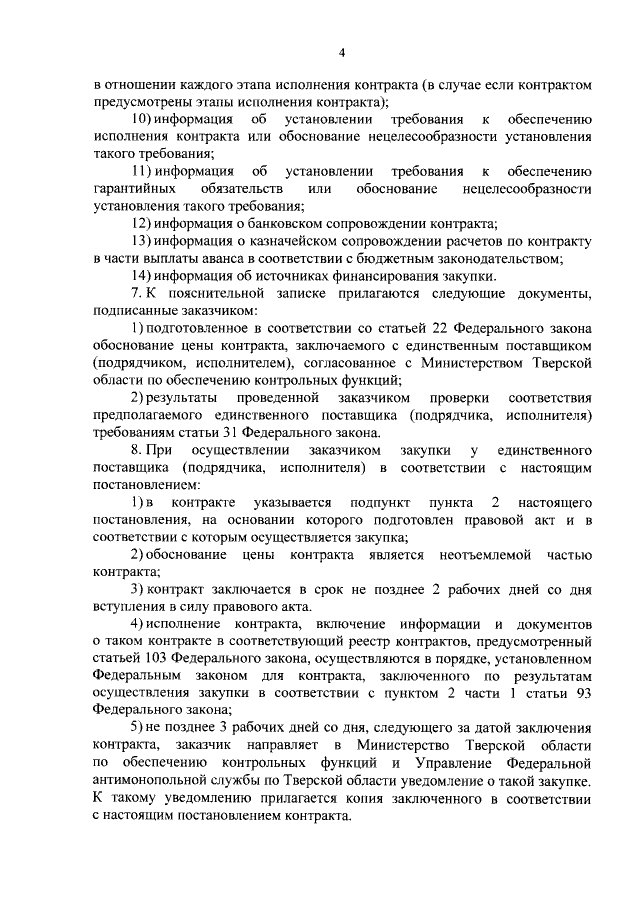 4

в отношении каждого этапа исполнения контракта (в случае если контрактом предусмотрены этапы исполнения контракта);

10) информация об установлении требования к обеспечению исполнения контракта или обоснование нецелесообразности установления такого требования;

11) информация об установлении требования к обеспечению гарантийных обязательств или обоснование нецелесообразности установления такого требования;

12) информация о банковском сопровождении контракта;

13) информация о казначейском сопровождении расчетов по контракту в части выплаты аванса в соответствии с бюджетным законодательством;

14) информация об источниках финансирования закупки.

7. К пояснительной записке прилагаются следующие документы, подписанные заказчиком:

1) подготовленное в соответствии со статьей 22 Федерального закона обоснование цены контракта, заключаемого с единственным поставщиком (подрядчиком, исполнителем), согласованное с Министерством Тверской области по обеспечению контрольных функций;

2) результаты проведенной заказчиком проверки соответствия предполагаемого единственного поставщика (подрядчика, исполнителя) требованиям статьи 31 Федерального закона.

8. При осуществлении заказчиком закупки у единственного поставщика (подрядчика, исполнителя) в соответствии с настоящим постановлением:

1) в контракте указывается подпункт пункта 2 настоящего постановления, на основании которого подготовлен правовой акт и в соответствии с которым осуществляется закупка;

2) обоснование цены контракта является неотъемлемой частью контракта;

3) контракт заключается в срок не позднее 2 рабочих дней со дня вступления в силу правового акта.

4) исполнение контракта, включение информации и документов о таком контракте в соответствующий реестр контрактов, предусмотренный статьей 103 Федерального закона, осуществляются в порядке, установленном Федеральным законом для контракта, заключенного по результатам осуществления закупки в соответствии с пунктом 2 части 1 статьи 93 Федерального закона;

5) не позднее 3 рабочих дней со дня, следующего за датой заключения контракта, заказчик направляет в Министерство Тверской области по обеспечению контрольных функций и Управление Федеральной антимонопольной службы по Тверской области уведомление о такой закупке. К такому уведомлению прилагается копия заключенного в соответствии с настоящим постановлением контракта.